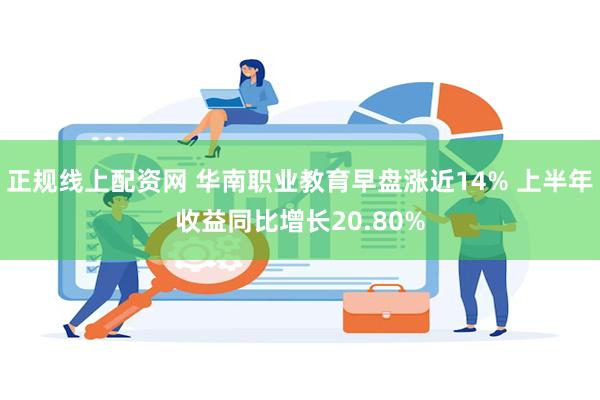 正规线上配资网 华南职业教育早盘涨近14% 上半年收益同比增长20.80%